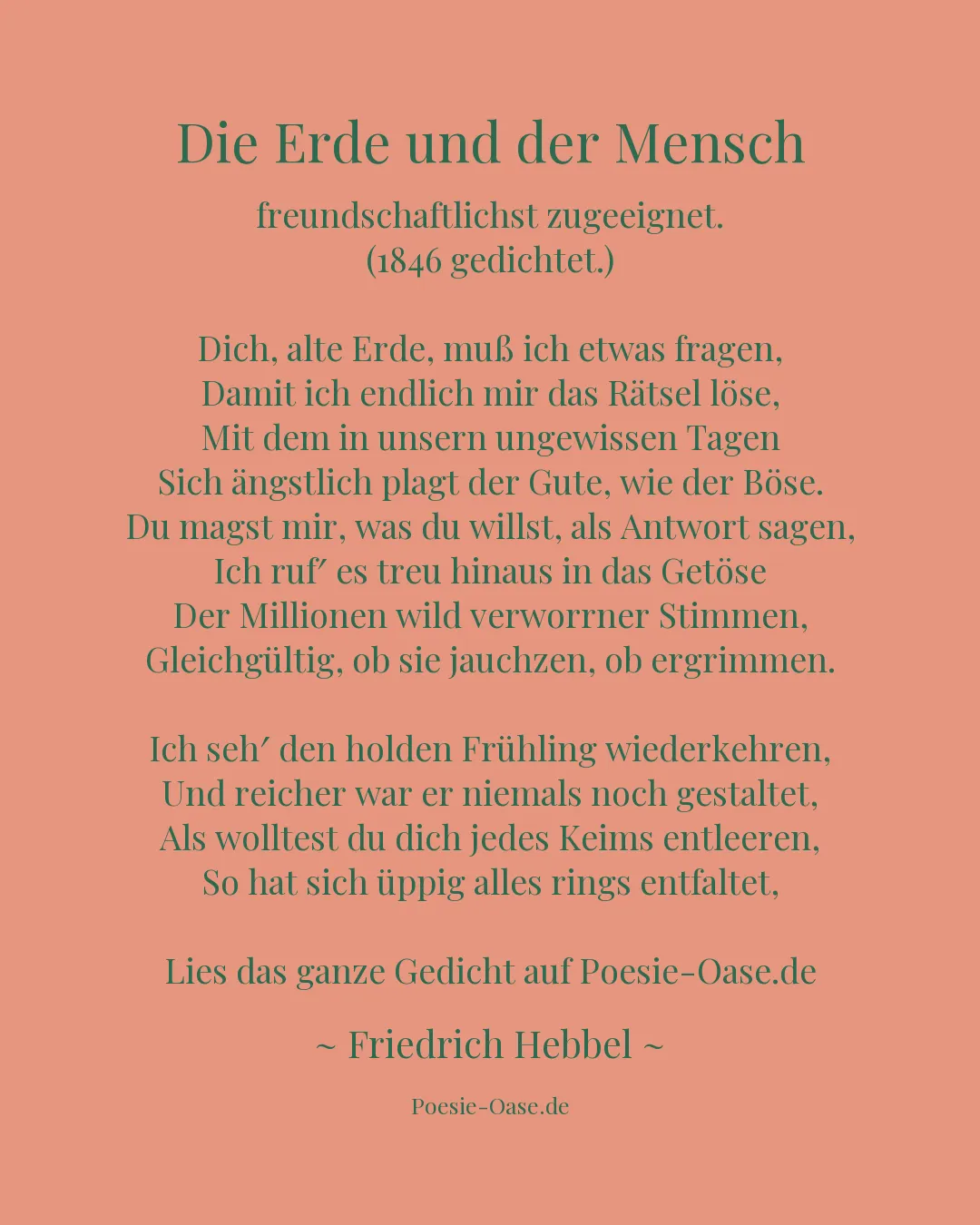 Die Erde und der Mensch

freundschaftlichst zugeeignet.
(1846 gedichtet.)

Dich, alte Erde, muß ich etwas fragen,
Damit ich endlich mir das Rätsel löse,
Mit dem in unsern ungewissen Tagen
Sich ängstlich plagt der Gute, wie der Böse.
Du magst mir, was du willst, als Antwort sagen,
Ich ruf′ es treu hinaus in das Getöse
Der Millionen wild verworrner Stimmen,
Gleichgültig, ob sie jauchzen, ob ergrimmen.

Ich seh′ den holden Frühling wiederkehren,
Und reicher war er niemals noch gestaltet,
Als wolltest du dich jedes Keims entleeren,
So hat sich üppig alles rings entfaltet,

Lies das ganze Gedicht auf Poesie-Oase.de

~ Friedrich Hebbel ~

Poesie-Oase.de